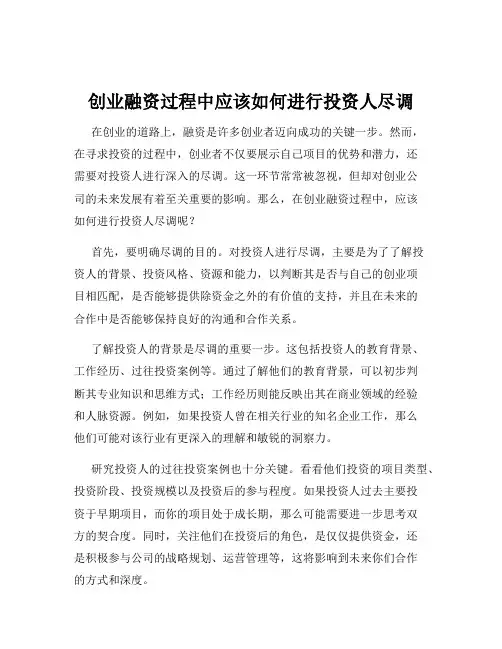 创业融资过程中应该如何进行投资人尽调

在创业的道路上，融资是许多创业者迈向成功的关键一步。然而，在寻求投资的过程中，创业者不仅要展示自己项目的优势和潜力，还需要对投资人进行深入的尽调。这一环节常常被忽视，但却对创业公司的未来发展有着至关重要的影响。那么，在创业融资过程中，应该如何进行投资人尽调呢？

首先，要明确尽调的目的。对投资人进行尽调，主要是为了了解投资人的背景、投资风格、资源和能力，以判断其是否与自己的创业项目相匹配，是否能够提供除资金之外的有价值的支持，并且在未来的合作中是否能够保持良好的沟通和合作关系。

了解投资人的背景是尽调的重要一步。这包括投资人的教育背景、工作经历、过往投资案例等。通过了解他们的教育背景，可以初步判断其专业知识和思维方式；工作经历则能反映出其在商业领域的经验和人脉资源。例如，如果投资人曾在相关行业的知名企业工作，那么他们可能对该行业有更深入的理解和敏锐的洞察力。

研究投资人的过往投资案例也十分关键。看看他们投资的项目类型、投资阶段、投资规模以及投资后的参与程度。如果投资人过去主要投资于早期项目，而你的项目处于成长期，那么可能需要进一步思考双方的契合度。同时，关注他们在投资后的角色，是仅仅提供资金，还是积极参与公司的战略规划、运营管理等，这将影响到未来你们合作的方式和深度。